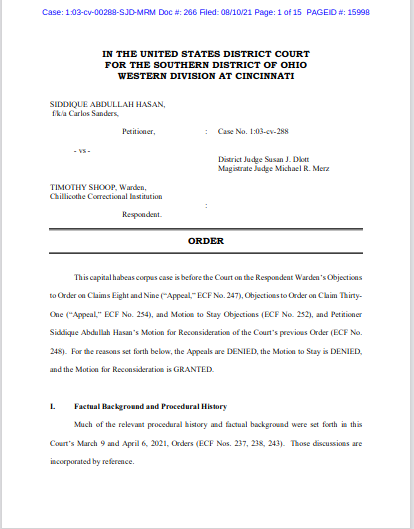 Case: 1:03-cv-00288-SJD-MRM Doc #: 266 Filed: 08/10/21 Page: 1 of 15 PAGEID #: 15998

IN THE UNITED STATES DISTRICT COURT
FOR THE SOUTHERN DISTRICT OF OHIO
WESTERN DIVISION AT CINCINNATI

SIDDIQUE ABDULLAH HASAN,
f/k/a Carlos Sanders,

Petitioner, : Case No. 1:03-cv-288

- vs -

District Judge Susan J. Dlott
Magistrate Judge Michael R. Merz

TIMOTHY SHOOP, Warden,
Chillicothe Correctional Institution
:
Respondent.

ORDER

This capital habeas corpus case is before the Court on the Respondent Warden's Objections to Order on Claims Eight and Nine ("Appeal," ECF No. 247), Objections to Order on Claim Thirty-One ("Appeal," ECF No. 254), and Motion to Stay Objections (ECF No. 252), and Petitioner Siddique Abdullah Hasan's Motion for Reconsideration of the Court's previous Order (ECF No. 248). For the reasons set forth below, the Appeals are DENIED, the Motion to Stay is DENIED, and the Motion for Reconsideration is GRANTED.

I. Factual Background and Procedural History

Much of the relevant procedural history and factual background were set forth in this Court's March 9 and April 6, 2021, Orders (ECF Nos. 237, 238, 243). Those discussions are incorporated by reference.